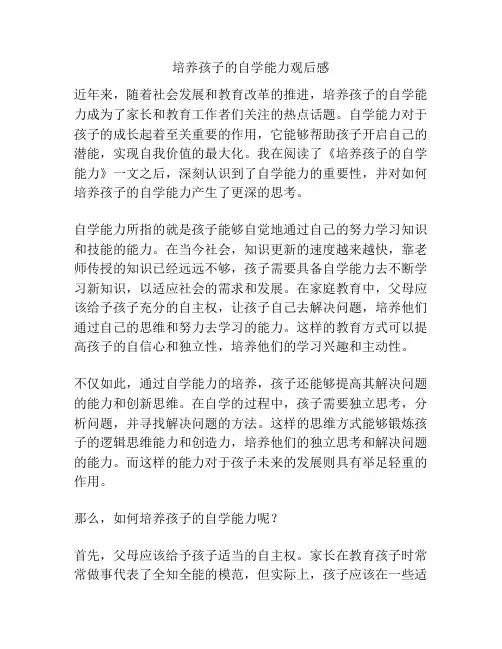 培养孩子的自学能力观后感

近年来，随着社会发展和教育改革的推进，培养孩子的自学能力成为了家长和教育工作者们关注的热点话题。自学能力对于孩子的成长起着至关重要的作用，它能够帮助孩子开启自己的潜能，实现自我价值的最大化。我在阅读了《培养孩子的自学能力》一文之后，深刻认识到了自学能力的重要性，并对如何培养孩子的自学能力产生了更深的思考。

自学能力所指的就是孩子能够自觉地通过自己的努力学习知识和技能的能力。在当今社会，知识更新的速度越来越快，靠老师传授的知识已经远远不够，孩子需要具备自学能力去不断学习新知识，以适应社会的需求和发展。在家庭教育中，父母应该给予孩子充分的自主权，让孩子自己去解决问题，培养他们通过自己的思维和努力去学习的能力。这样的教育方式可以提高孩子的自信心和独立性，培养他们的学习兴趣和主动性。

不仅如此，通过自学能力的培养，孩子还能够提高其解决问题的能力和创新思维。在自学的过程中，孩子需要独立思考，分析问题，并寻找解决问题的方法。这样的思维方式能够锻炼孩子的逻辑思维能力和创造力，培养他们的独立思考和解决问题的能力。而这样的能力对于孩子未来的发展则具有举足轻重的作用。

那么，如何培养孩子的自学能力呢？

首先，父母应该给予孩子适当的自主权。家长在教育孩子时常常做事代表了全知全能的模范，但实际上，孩子应该在一些适